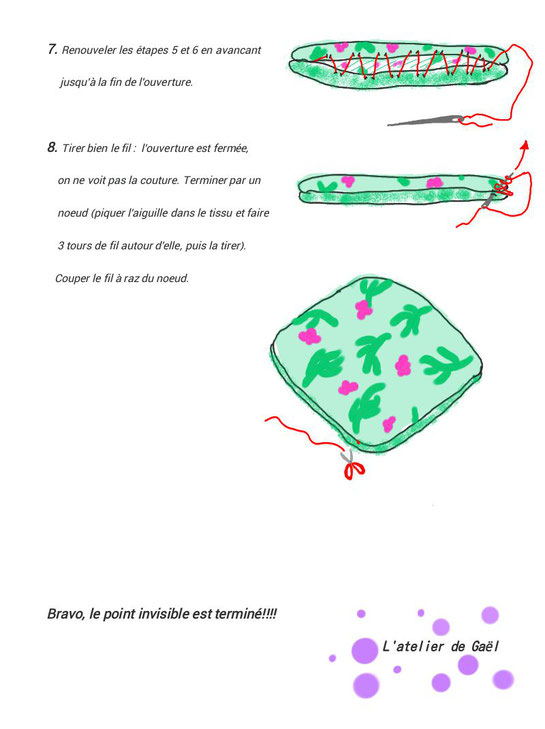 7. Renouveler les étapes 5 et 6 en avancant jusqu'à la fin de l'ouverture.

8. Tirer bien le fil : l'ouverture est fermée, on ne voit pas la couture. Terminer par un noeud (piquer l'aiguille dans le tissu et faire 3 tours de fil autour d'elle, puis la tirer). Couper le fil à raz du noeud.

Bravo, le point invisible est terminé!!!!

L'atelier de Gaël